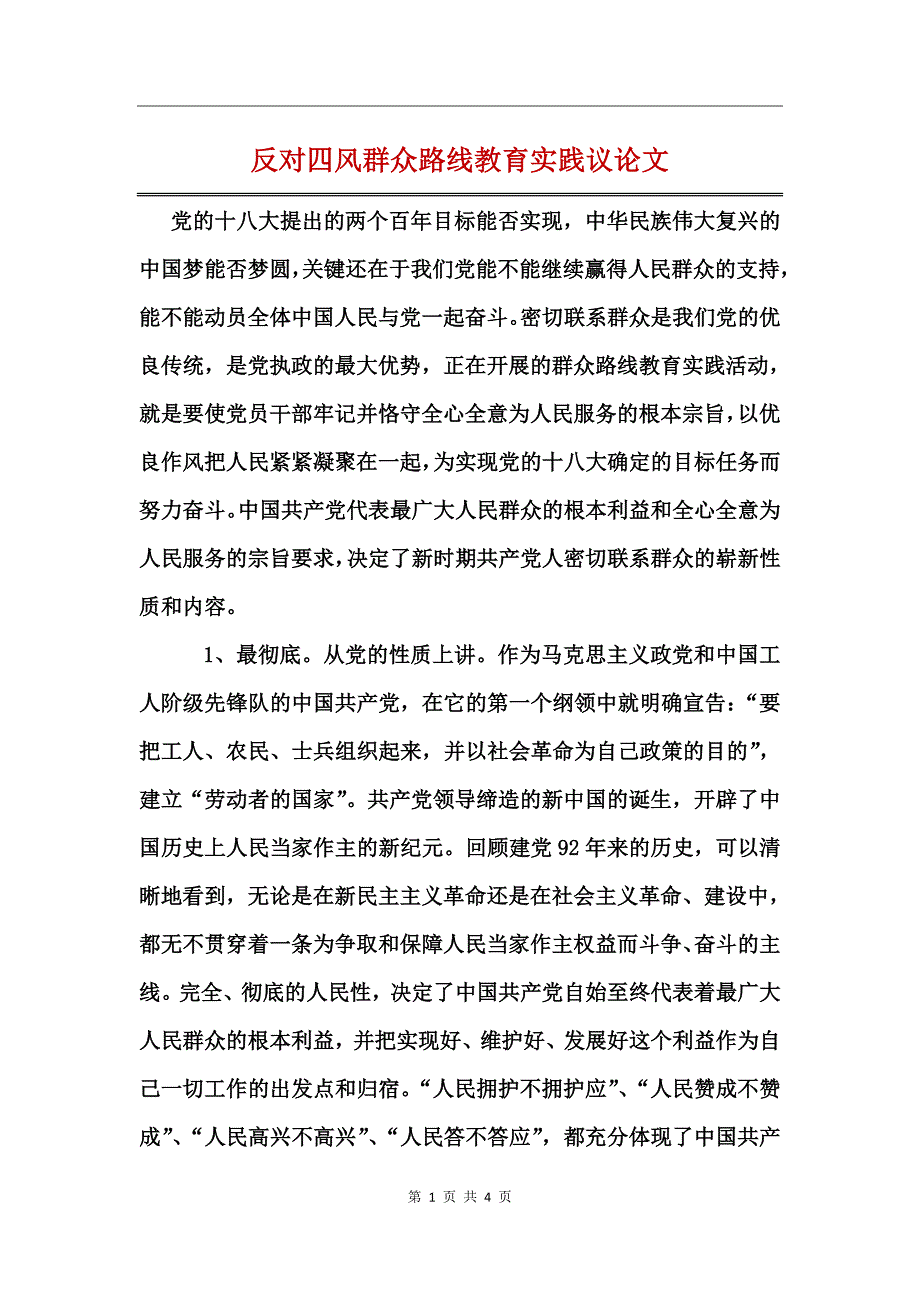 反对四风群众路线教育实践议论文

党的十八大提出的两个百年目标能否实现，中华民族伟大复兴的中国梦能否梦圆，关键还在于我们党能不能继续赢得人民群众的支持，能不能动员全体中国人民与党一起奋斗。密切联系群众是我们党的优良传统，是党执政的最大优势，正在开展的群众路线教育实践活动，就是要使党员干部牢记并恪守全心全意为人民服务的根本宗旨，以优良作风把人民紧紧凝聚在一起，为实现党的十八大确定的目标任务而努力奋斗。中国共产党代表最广大人民群众的根本利益和全心全意为人民服务的宗旨要求，决定了新时期共产党人密切联系群众的崭新性质和内容。

1、最彻底。从党的性质上讲。作为马克思主义政党和中国工人阶级先锋队的中国共产党，在它的第一个纲领中就明确宣告：“要把工人、农民、士兵组织起来，并以社会革命为自己政策的目的”，建立“劳动者的国家”。共产党领导缔造的新中国的诞生，开辟了中国历史上人民当家作主的新纪元。回顾建党92年来的历史，可以清晰地看到，无论是在新民主主义革命还是在社会主义革命、建设中，都无不贯穿着一条为争取和保障人民当家作主权益而斗争、奋斗的主线。完全、彻底的人民性，决定了中国共产党自始至终代表着最广大人民群众的根本利益，并把实现好、维护好、发展好这个利益作为自己一切工作的出发点和归宿。“人民拥护不拥护应”、“人民赞成不赞成”、“人民高兴不高兴”、“人民答不答应”，都充分体现了中国共产

第 1 页 共 4 页